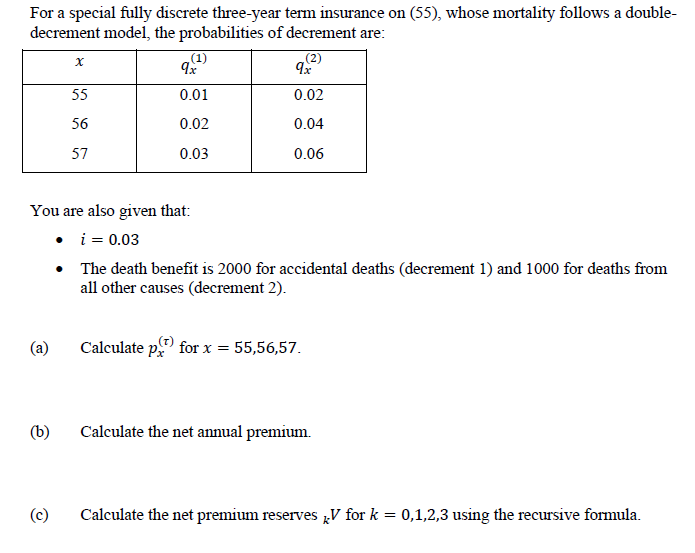 For a special fully discrete three-year term insurance on (55), whose mortality follows a double-decrement model, the probabilities of decrement are:

| $x$ | $q_x^{(1)}$ | $q_x^{(2)}$ |
|---|---|---|
| 55 | 0.01 | 0.02 |
| 56 | 0.02 | 0.04 |
| 57 | 0.03 | 0.06 |

You are also given that:

• $i = 0.03$

• The death benefit is 2000 for accidental deaths (decrement 1) and 1000 for deaths from all other causes (decrement 2).

(a) Calculate $p_x^{(\tau)}$ for $x = 55,56,57$.

(b) Calculate the net annual premium.

(c) Calculate the net premium reserves ${}_kV$ for $k = 0,1,2,3$ using the recursive formula.